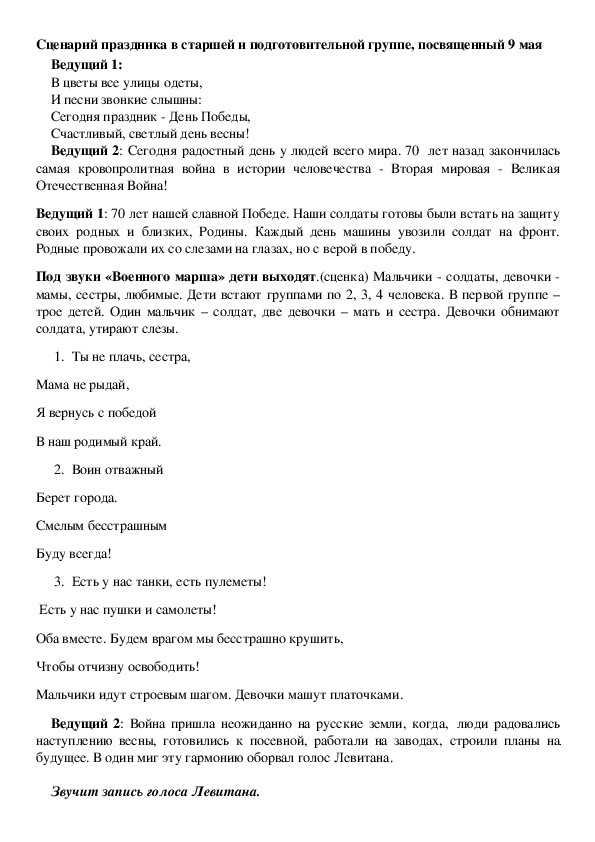 Сценарий праздника в старшей и подготовительной группе, посвященный 9 мая

Ведущий 1:
В цветы все улицы одеты,
И песни звонкие слышны:
Сегодня праздник - День Победы,
Счастливый, светлый день весны!

Ведущий 2: Сегодня радостный день у людей всего мира. 70 лет назад закончилась самая кровопролитная война в истории человечества - Вторая мировая - Великая Отечественная Война!

Ведущий 1: 70 лет нашей славной Победе. Наши солдаты готовы были встать на защиту своих родных и близких, Родины. Каждый день машины увозили солдат на фронт. Родные провожали их со слезами на глазах, но с верой в победу.

Под звуки «Военного марша» дети выходят.(сценка) Мальчики - солдаты, девочки - мамы, сестры, любимые. Дети встают группами по 2, 3, 4 человека. В первой группе – трое детей. Один мальчик – солдат, две девочки – мать и сестра. Девочки обнимают солдата, утирают слезы.

1. Ты не плачь, сестра,

Мама не рыдай,

Я вернусь с победой

В наш родимый край.

2. Воин отважный

Берет города.

Смелым бесстрашным

Буду всегда!

3. Есть у нас танки, есть пулеметы!

Есть у нас пушки и самолеты!

Оба вместе. Будем врагом мы бесстрашно крушить,

Чтобы отчизну освободить!

Мальчики идут строевым шагом. Девочки машут платочками.

Ведущий 2: Война пришла неожиданно на русские земли, когда, люди радовались наступлению весны, готовились к посевной, работали на заводах, строили планы на будущее. В один миг эту гармонию оборвал голос Левитана.

Звучит запись голоса Левитана.